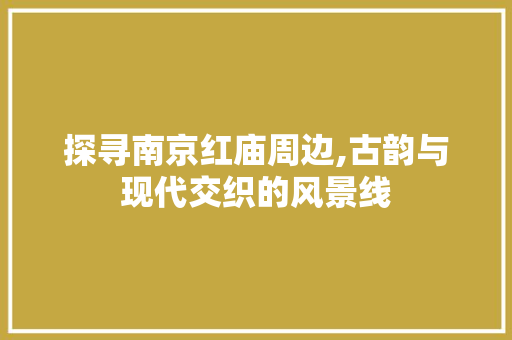 探寻南京红庙周边,古韵与现代交织的风景线